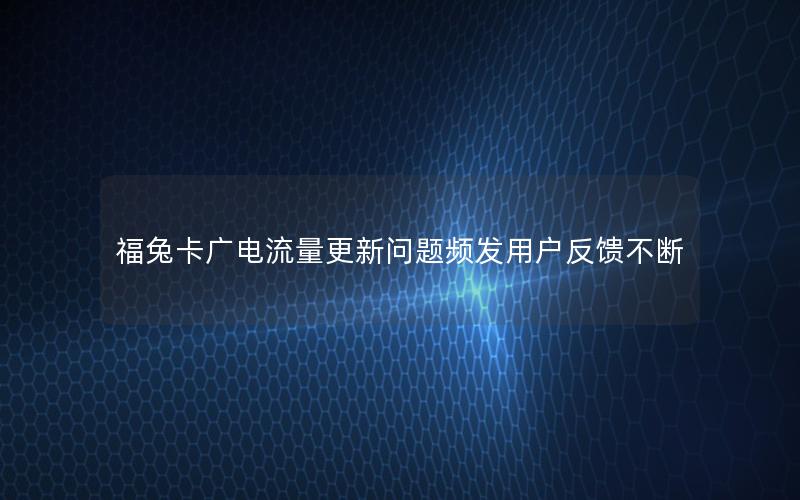 福兔卡广电流量更新问题频发用户反馈不断